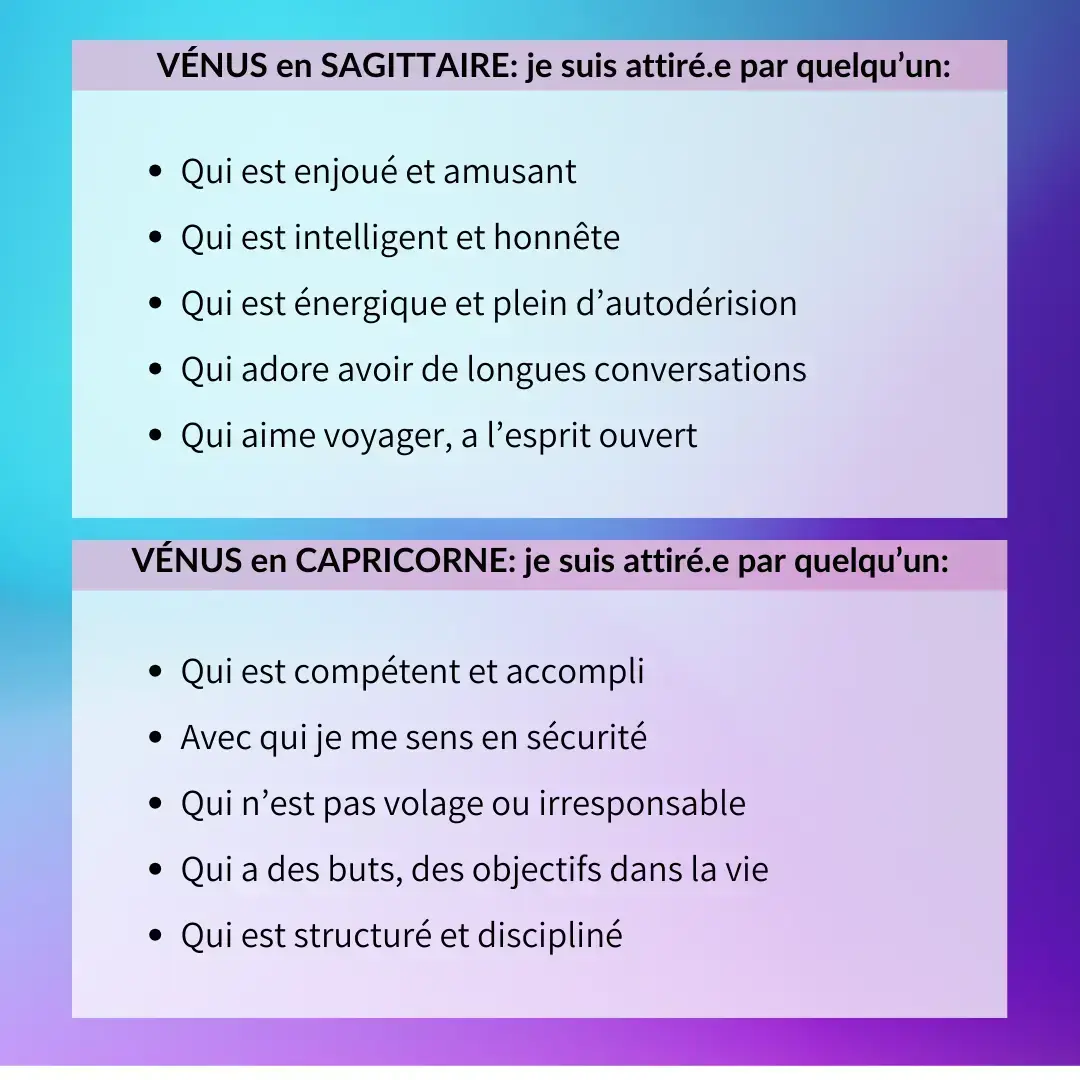 VÉNUS en SAGITTAIRE: je suis attiré.e par quelqu'un:

- Qui est enjoué et amusant
- Qui est intelligent et honnête
- Qui est énergique et plein d'autodérision
- Qui adore avoir de longues conversations
- Qui aime voyager, a l'esprit ouvert

VÉNUS en CAPRICORNE: je suis attiré.e par quelqu'un:

- Qui est compétent et accompli
- Avec qui je me sens en sécurité
- Qui n'est pas volage ou irresponsable
- Qui a des buts, des objectifs dans la vie
- Qui est structuré et discipliné